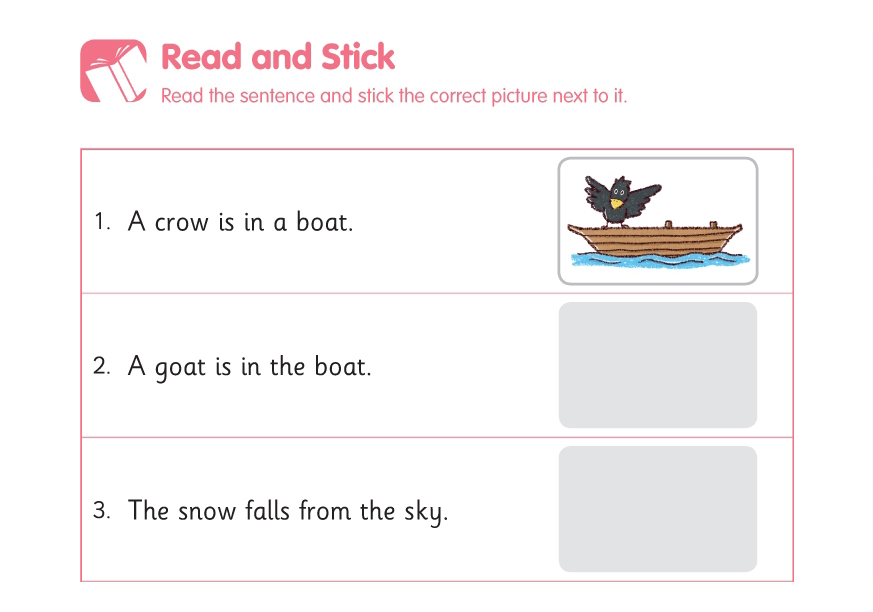 Read and Stick
Read the sentence and stick the correct picture next to it.

1. A crow is in a boat.

2. A goat is in the boat.

3. The snow falls from the sky.